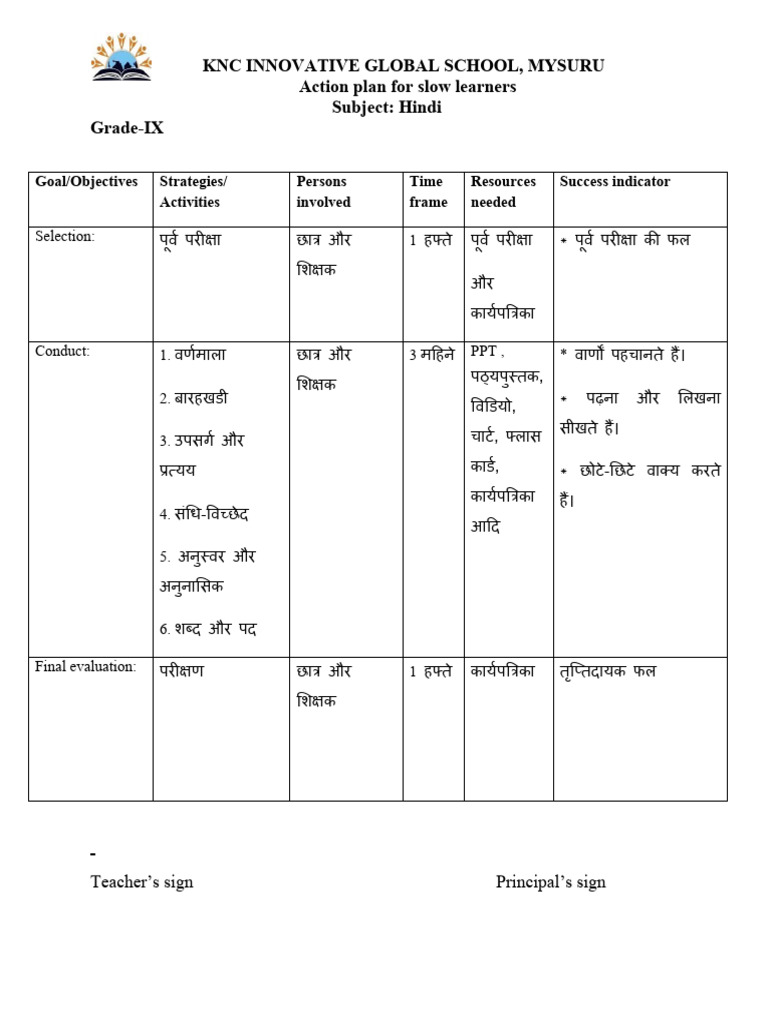 KNC INNOVATIVE GLOBAL SCHOOL, MYSURU
Action plan for slow learners
Subject: Hindi

Grade-IX

| Goal/Objectives | Strategies/ Activities | Persons involved | Time frame | Resources needed | Success indicator |
|---|---|---|---|---|---|
| Selection: | पूर्व परीक्षा | छात्र और शिक्षक | 1 हफ्ते | पूर्व परीक्षा और कार्यपत्रिका | * पूर्व परीक्षा की फल |
| Conduct: | 1. वर्णमाला 2. बारहखडी 3. उपसर्ग और प्रत्यय 4. सधि-विच्छेद 5. अनुस्वर और अनुनासिक 6. शब्द और पद | छात्र और शिक्षक | 3 महिने | PPT , पठ्यपुस्तक, विडियो, चार्ट, फ्लास कार्ड, कार्यपत्रिका आदि | * वार्णों पहचानते हैं। * पढना और लिखना सीखते हैं। * छोटे-छिटे वाक्य करते हैं। |
| Final evaluation: | परीक्षण | छात्र और शिक्षक | 1 हफ्ते | कार्यपत्रिका | तृप्तिदायक फल |

-
Teacher's sign

Principal's sign